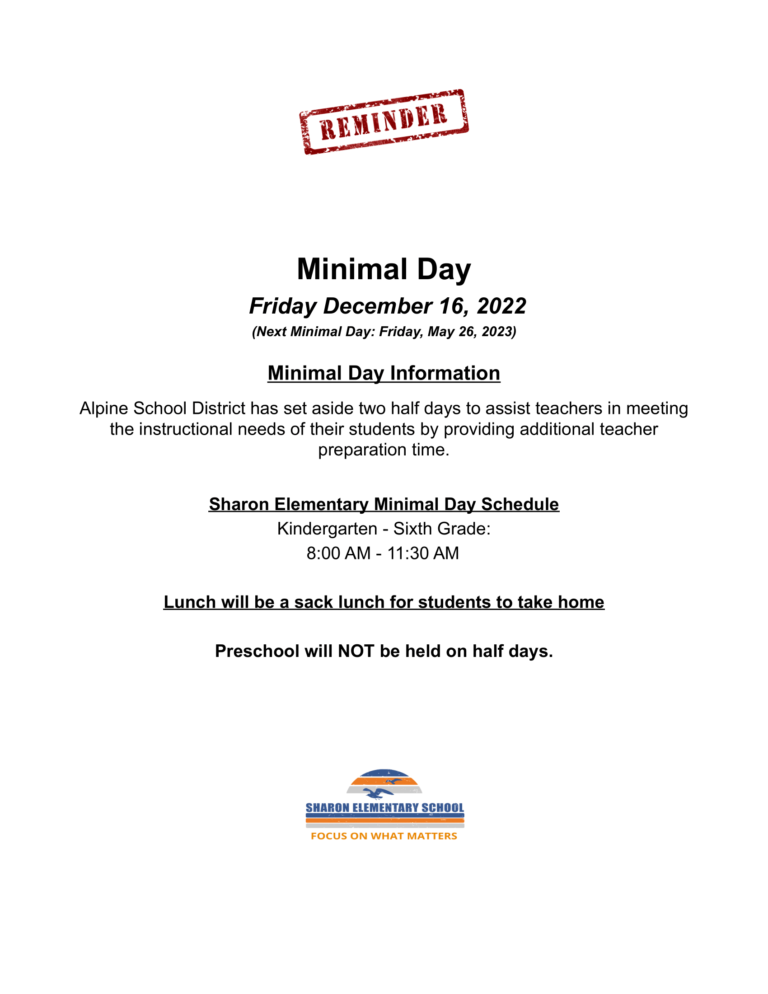 REMINDER

Minimal Day

Friday December 16, 2022

(Next Minimal Day: Friday, May 26, 2023)

Minimal Day Information

Alpine School District has set aside two half days to assist teachers in meeting the instructional needs of their students by providing additional teacher preparation time.

Sharon Elementary Minimal Day Schedule

Kindergarten - Sixth Grade:

8:00 AM - 11:30 AM

Lunch will be a sack lunch for students to take home

Preschool will NOT be held on half days.

SHARON ELEMENTARY SCHOOL

FOCUS ON WHAT MATTERS